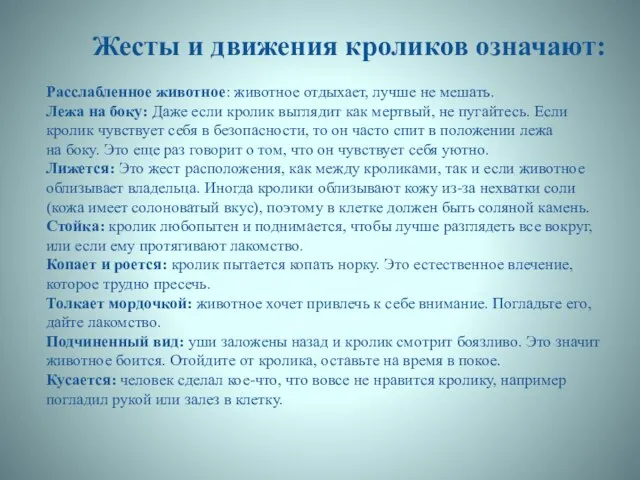 Жесты и движения кроликов означают:

Расслабленное животное: животное отдыхает, лучше не мешать.
Лежа на боку: Даже если кролик выглядит как мертвый, не пугайтесь. Если кролик чувствует себя в безопасности, то он часто спит в положении лежа на боку. Это еще раз говорит о том, что он чувствует себя уютно.
Лижется: Это жест расположения, как между кроликами, так и если животное облизывает владельца. Иногда кролики облизывают кожу из-за нехватки соли (кожа имеет солоноватый вкус), поэтому в клетке должен быть соляной камень.
Стойка: кролик любопытен и поднимается, чтобы лучше разглядеть все вокруг, или если ему протягивают лакомство.
Копает и роется: кролик пытается копать норку. Это естественное влечение, которое трудно пресечь.
Толкает мордочкой: животное хочет привлечь к себе внимание. Погладьте его, дайте лакомство.
Подчиненный вид: уши заложены назад и кролик смотрит боязливо. Это значит животное боится. Отойдите от кролика, оставьте на время в покое.
Кусается: человек сделал кое-что, что вовсе не нравится кролику, например погладил рукой или залез в клетку.